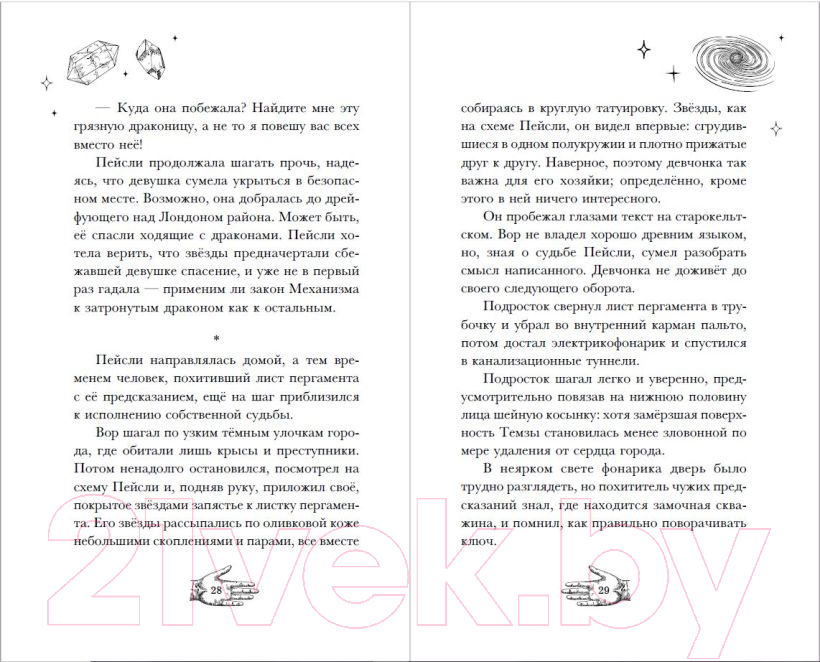 — Куда она побежала? Найдите мне эту грязную драконицу, а не то я повешу вас всех вместо неё!

Пейсли продолжала шагать прочь, надеясь, что девушка сумела укрыться в безопасном месте. Возможно, она добралась до дрейфующего над Лондоном района. Может быть, её спасли ходящие с драконами. Пейсли хотела верить, что звёзды предначертали сбежавшей девушке спасение, и уже не в первый раз гадала — применим ли закон Механизма к затронутым драконом как к остальным.

*

Пейсли направлялась домой, а тем временем человек, похитивший лист пергамента с её предсказанием, ещё на шаг приблизился к исполнению собственной судьбы.

Вор шагал по узким тёмным улочкам города, где обитали лишь крысы и преступники. Потом ненадолго остановился, посмотрел на схему Пейсли и, подняв руку, приложил своё, покрытое звёздами запястье к листку пергамента. Его звёзды рассыпались по оливковой коже небольшими скоплениями и парами, все вместе

28

собираясь в круглую татуировку. Звёзды, как на схеме Пейсли, он видел впервые: сгрудившиеся в одном полукружии и плотно прижатые друг к другу. Наверное, поэтому девчонка так важна для его хозяйки; определённо, кроме этого в ней ничего интересного.

Он пробежал глазами текст на старокельтском. Вор не владел хорошо древним языком, но, зная о судьбе Пейсли, сумел разобрать смысл написанного. Девчонка не доживёт до своего следующего оборота.

Подросток свернул лист пергамента в трубочку и убрал во внутренний карман пальто, потом достал электрикофонарик и спустился в канализационные туннели.

Подросток шагал легко и уверенно, предусмотрительно повязав на нижнюю половину лица шейную косынку: хотя замёрзшая поверхность Темзы становилась менее зловонной по мере удаления от сердца города.

В неярком свете фонарика дверь было трудно разглядеть, но похититель чужих предсказаний знал, где находится замочная скважина, и помнил, как правильно поворачивать ключ.

29

21vek.by